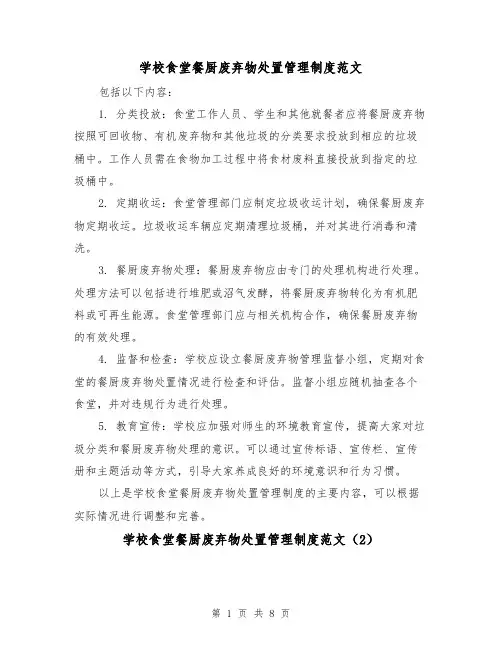 学校食堂餐厨废弃物处置管理制度范文

包括以下内容：

1. 分类投放：食堂工作人员、学生和其他就餐者应将餐厨废弃物按照可回收物、有机废弃物和其他垃圾的分类要求投放到相应的垃圾桶中。工作人员需在食物加工过程中将食材废料直接投放到指定的垃圾桶中。

2. 定期收运：食堂管理部门应制定垃圾收运计划，确保餐厨废弃物定期收运。垃圾收运车辆应定期清理垃圾桶，并对其进行消毒和清洗。

3. 餐厨废弃物处理：餐厨废弃物应由专门的处理机构进行处理。处理方法可以包括进行堆肥或沼气发酵，将餐厨废弃物转化为有机肥料或可再生能源。食堂管理部门应与相关机构合作，确保餐厨废弃物的有效处理。

4. 监督和检查：学校应设立餐厨废弃物管理监督小组，定期对食堂的餐厨废弃物处置情况进行检查和评估。监督小组应随机抽查各个食堂，并对违规行为进行处理。

5. 教育宣传：学校应加强对师生的环境教育宣传，提高大家对垃圾分类和餐厨废弃物处理的意识。可以通过宣传标语、宣传栏、宣传册和主题活动等方式，引导大家养成良好的环境意识和行为习惯。

以上是学校食堂餐厨废弃物处置管理制度的主要内容，可以根据实际情况进行调整和完善。

学校食堂餐厨废弃物处置管理制度范文（2）

第 1 页 共 8 页